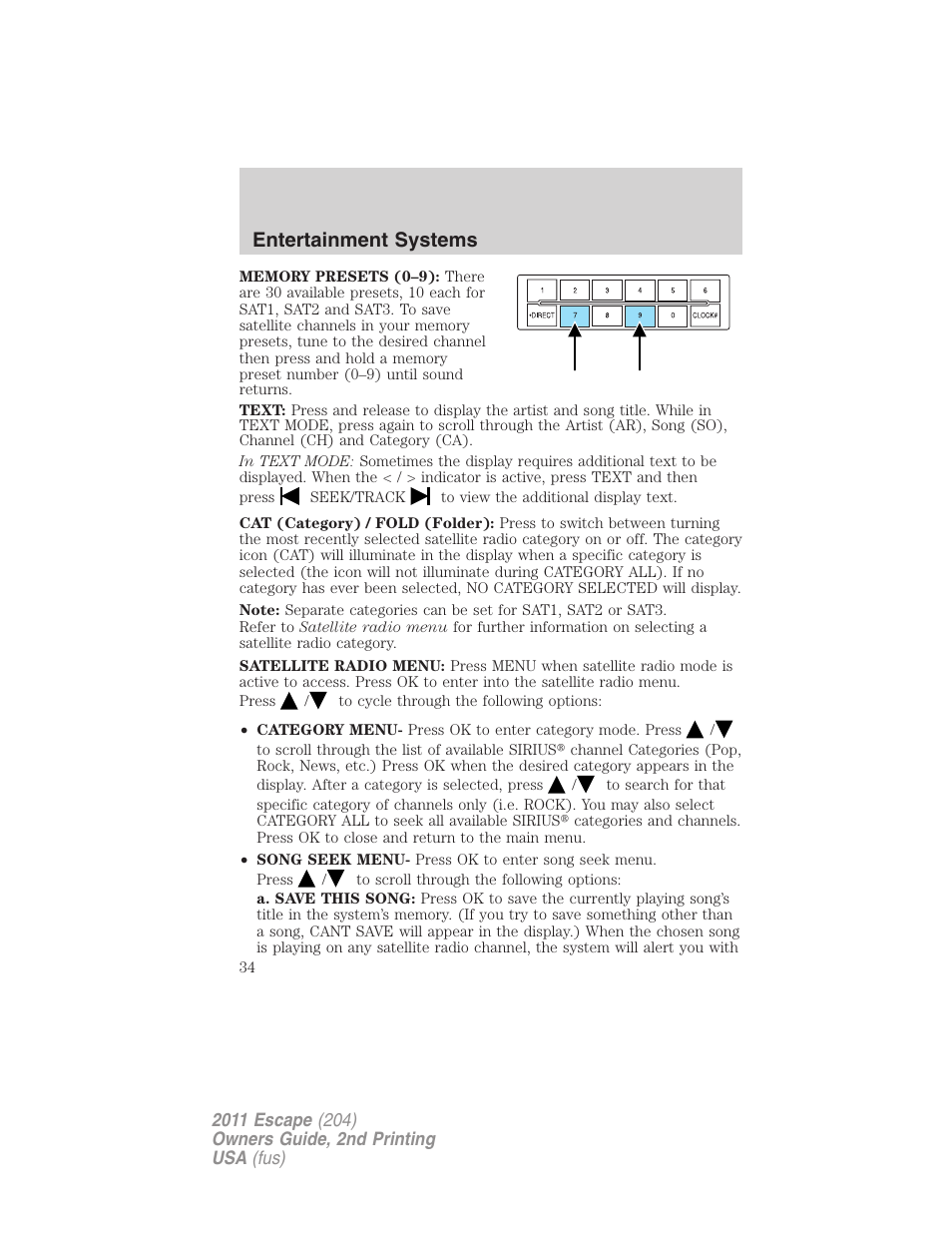 Entertainment Systems

MEMORY PRESETS (0–9): There are 30 available presets, 10 each for SAT1, SAT2 and SAT3. To save satellite channels in your memory presets, tune to the desired channel then press and hold a memory preset number (0–9) until sound returns.

1 2 3 4 5 6
•DIRECT 7 8 9 0 CLOCK#

TEXT: Press and release to display the artist and song title. While in TEXT MODE, press again to scroll through the Artist (AR), Song (SO), Channel (CH) and Category (CA).

In TEXT MODE: Sometimes the display requires additional text to be displayed. When the < / > indicator is active, press TEXT and then press SEEK/TRACK to view the additional display text.

CAT (Category) / FOLD (Folder): Press to switch between turning the most recently selected satellite radio category on or off. The category icon (CAT) will illuminate in the display when a specific category is selected (the icon will not illuminate during CATEGORY ALL). If no category has ever been selected, NO CATEGORY SELECTED will display.

Note: Separate categories can be set for SAT1, SAT2 or SAT3. Refer to Satellite radio menu for further information on selecting a satellite radio category.

SATELLITE RADIO MENU: Press MENU when satellite radio mode is active to access. Press OK to enter into the satellite radio menu. Press / to cycle through the following options:

• CATEGORY MENU- Press OK to enter category mode. Press / to scroll through the list of available SIRIUS® channel Categories (Pop, Rock, News, etc.) Press OK when the desired category appears in the display. After a category is selected, press / to search for that specific category of channels only (i.e. ROCK). You may also select CATEGORY ALL to seek all available SIRIUS® categories and channels. Press OK to close and return to the main menu.

• SONG SEEK MENU- Press OK to enter song seek menu. Press / to scroll through the following options:
a. SAVE THIS SONG: Press OK to save the currently playing song's title in the system's memory. (If you try to save something other than a song, CANT SAVE will appear in the display.) When the chosen song is playing on any satellite radio channel, the system will alert you with

34

2011 Escape (204)
Owners Guide, 2nd Printing
USA (fus)